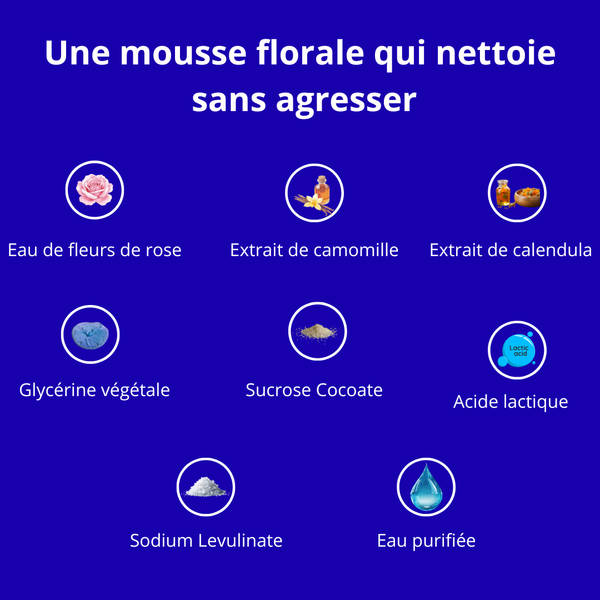 Une mousse florale qui nettoie sans agresser

Eau de fleurs de rose

Extrait de camomille

Extrait de calendula

Glycérine végétale

Sucrose Cocoate

Lactic acid

Acide lactique

Sodium Levulinate

Eau purifiée